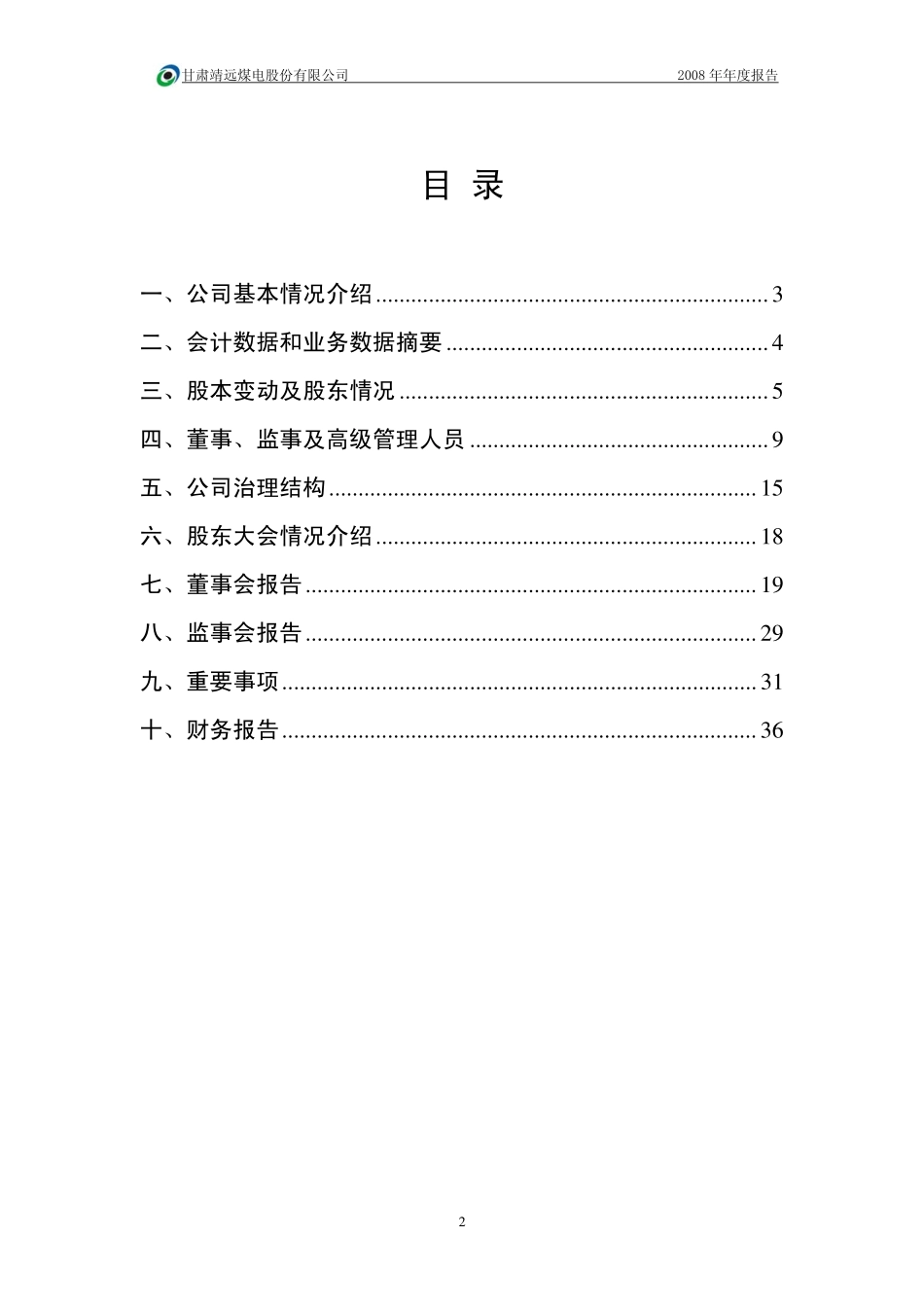 甘肃靖远煤电股份有限公司 2008 年年度报告

目 录

一、公司基本情况介绍 ................................................................... 3

二、会计数据和业务数据摘要 ....................................................... 4

三、股本变动及股东情况 ............................................................... 5

四、董事、监事及高级管理人员 ................................................... 9

五、公司治理结构 ......................................................................... 15

六、股东大会情况介绍 ................................................................. 18

七、董事会报告 ............................................................................. 19

八、监事会报告 ............................................................................. 29

九、重要事项 ................................................................................. 31

十、财务报告 ................................................................................. 36

2